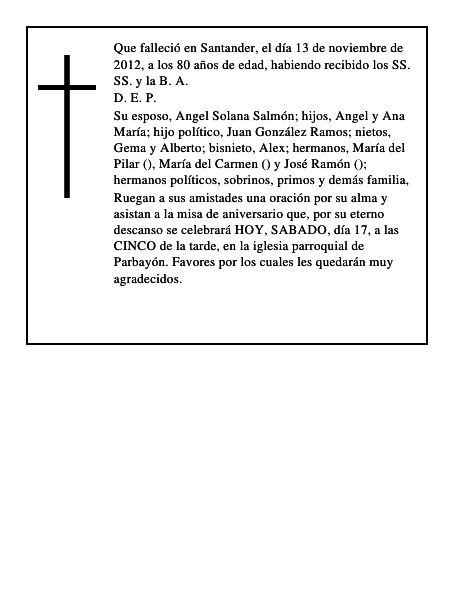 Que falleció en Santander, el día 13 de noviembre de 2012, a los 80 años de edad, habiendo recibido los SS. SS. y la B. A.
D. E. P.
Su esposo, Angel Solana Salmón; hijos, Angel y Ana María; hijo político, Juan González Ramos; nietos, Gema y Alberto; bisnieto, Alex; hermanos, María del Pilar (), María del Carmen () y José Ramón (); hermanos políticos, sobrinos, primos y demás familia,
Ruegan a sus amistades una oración por su alma y asistan a la misa de aniversario que, por su eterno descanso se celebrará HOY, SABADO, día 17, a las CINCO de la tarde, en la iglesia parroquial de Parbayón. Favores por los cuales les quedarán muy agradecidos.